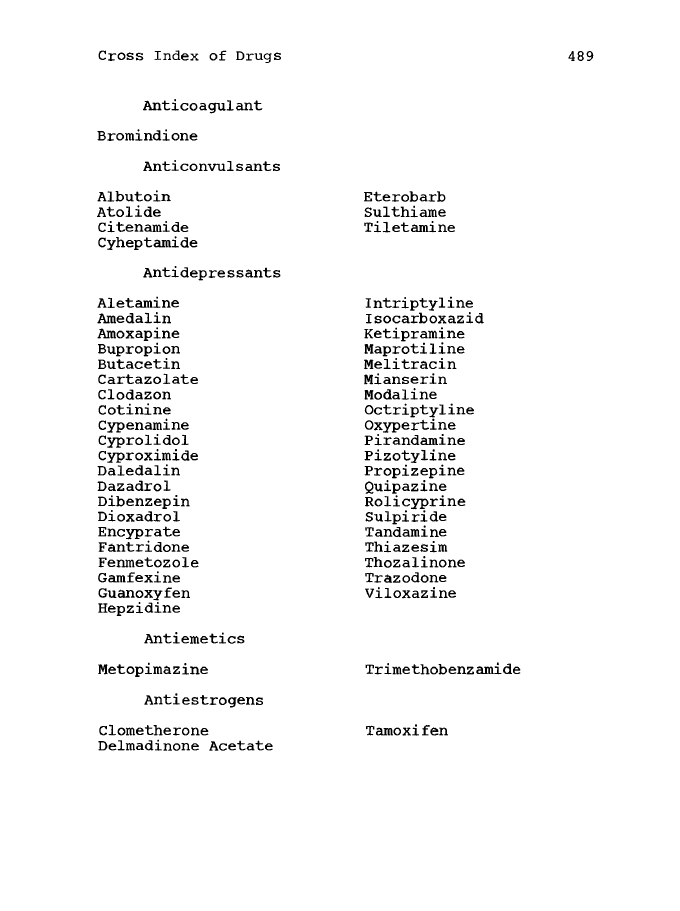 Cross Index of Drugs 489

Anticoagulant

Bromindione

Anticonvulsants

Albutoin
Atolide
Citenamide
Cyheptamide

Eterobarb
Sulthiame
Tiletamine

Antidepressants

Aletamine
Amedalin
Amoxapine
Bupropion
Butacetin
Cartazolate
Clodazon
Cotinine
Cypenamine
Cyprolidol
Cyproximide
Daledalin
Dazadrol
Dibenzepin
Dioxadrol
Encyprate
Fantridone
Fenmetozole
Gamfexine
Guanoxyfen
Hepzidine

Intriptyline
Isocarboxazid
Ketipramine
Maprotiline
Melitracin
Mianserin
Modaline
Octriptyline
Oxypertine
Pirandamine
Pizotyline
Propizepine
Quipazine
Rolicyprine
Sulpiride
Tandamine
Thiazesim
Thozalinone
Trazodone
Viloxazine

Antiemetics

Metopimazine

Trimethobenzamide

Antiestrogens

Clometherone
Delmadinone Acetate

Tamoxifen